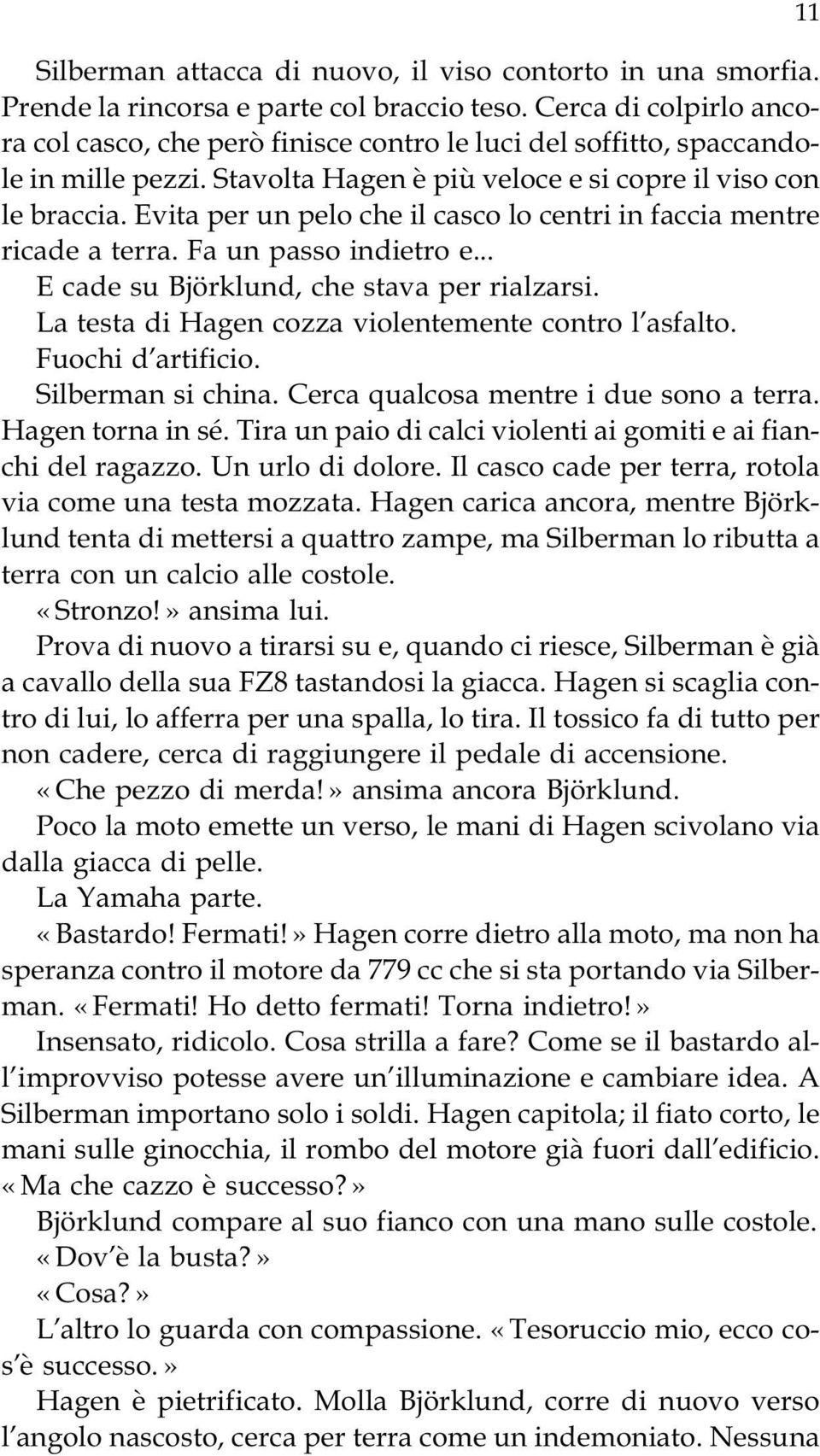 11

Silberman attacca di nuovo, il viso contorto in una smorfia. Prende la rincorsa e parte col braccio teso. Cerca di colpirlo ancora col casco, che però finisce contro le luci del soffitto, spaccandole in mille pezzi. Stavolta Hagen è più veloce e si copre il viso con le braccia. Evita per un pelo che il casco lo centri in faccia mentre ricade a terra. Fa un passo indietro e...

E cade su Björklund, che stava per rialzarsi.

La testa di Hagen cozza violentemente contro l'asfalto.

Fuochi d'artificio.

Silberman si china. Cerca qualcosa mentre i due sono a terra. Hagen torna in sé. Tira un paio di calci violenti ai gomiti e ai fianchi del ragazzo. Un urlo di dolore. Il casco cade per terra, rotola via come una testa mozzata. Hagen carica ancora, mentre Björklund tenta di mettersi a quattro zampe, ma Silberman lo ributta a terra con un calcio alle costole.

«Stronzo!» ansima lui.

Prova di nuovo a tirarsi su e, quando ci riesce, Silberman è già a cavallo della sua FZ8 tastandosi la giacca. Hagen si scaglia contro di lui, lo afferra per una spalla, lo tira. Il tossico fa di tutto per non cadere, cerca di raggiungere il pedale di accensione.

«Che pezzo di merda!» ansima ancora Björklund.

Poco la moto emette un verso, le mani di Hagen scivolano via dalla giacca di pelle.

La Yamaha parte.

«Bastardo! Fermati!» Hagen corre dietro alla moto, ma non ha speranza contro il motore da 779 cc che si sta portando via Silberman. «Fermati! Ho detto fermati! Torna indietro!»

Insensato, ridicolo. Cosa strilla a fare? Come se il bastardo all'improvviso potesse avere un'illuminazione e cambiare idea. A Silberman importano solo i soldi. Hagen capitola; il fiato corto, le mani sulle ginocchia, il rombo del motore già fuori dall'edificio.

«Ma che cazzo è successo?»

Björklund compare al suo fianco con una mano sulle costole.

«Dov'è la busta?»

«Cosa?»

L'altro lo guarda con compassione. «Tesoruccio mio, ecco cos'è successo.»

Hagen è pietrificato. Molla Björklund, corre di nuovo verso l'angolo nascosto, cerca per terra come un indemoniato. Nessuna